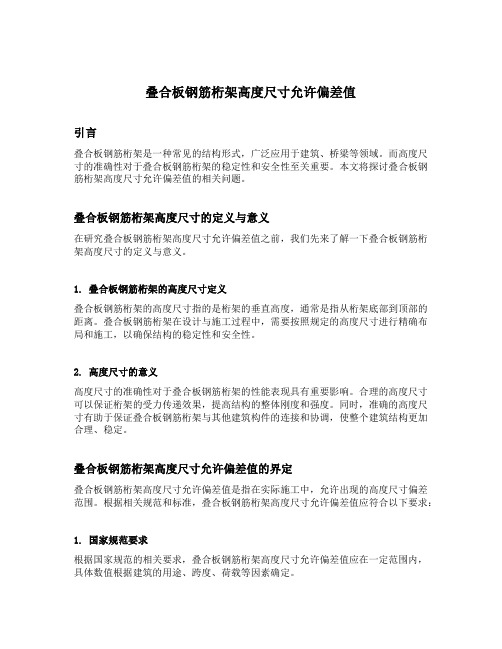 叠合板钢筋桁架高度尺寸允许偏差值

引言

叠合板钢筋桁架是一种常见的结构形式，广泛应用于建筑、桥梁等领域。而高度尺寸的准确性对于叠合板钢筋桁架的稳定性和安全性至关重要。本文将探讨叠合板钢筋桁架高度尺寸允许偏差值的相关问题。

叠合板钢筋桁架高度尺寸的定义与意义

在研究叠合板钢筋桁架高度尺寸允许偏差值之前，我们先来了解一下叠合板钢筋桁架高度尺寸的定义与意义。

1. 叠合板钢筋桁架的高度尺寸定义

叠合板钢筋桁架的高度尺寸指的是桁架的垂直高度，通常是指从桁架底部到顶部的距离。叠合板钢筋桁架在设计与施工过程中，需要按照规定的高度尺寸进行精确布局和施工，以确保结构的稳定性和安全性。

2. 高度尺寸的意义

高度尺寸的准确性对于叠合板钢筋桁架的性能表现具有重要影响。合理的高度尺寸可以保证桁架的受力传递效果，提高结构的整体刚度和强度。同时，准确的高度尺寸有助于保证叠合板钢筋桁架与其他建筑构件的连接和协调，使整个建筑结构更加合理、稳定。

叠合板钢筋桁架高度尺寸允许偏差值的界定

叠合板钢筋桁架高度尺寸允许偏差值是指在实际施工中，允许出现的高度尺寸偏差范围。根据相关规范和标准，叠合板钢筋桁架高度尺寸允许偏差值应符合以下要求：

1. 国家规范要求

根据国家规范的相关要求，叠合板钢筋桁架高度尺寸允许偏差值应在一定范围内，具体数值根据建筑的用途、跨度、荷载等因素确定。